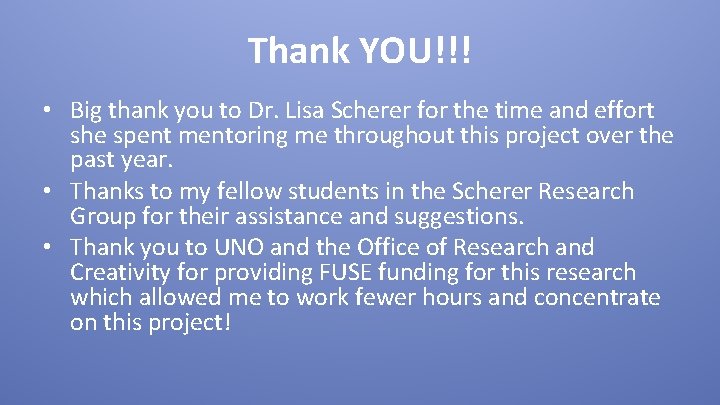 Thank YOU!!!

• Big thank you to Dr. Lisa Scherer for the time and effort she spent mentoring me throughout this project over the past year.
• Thanks to my fellow students in the Scherer Research Group for their assistance and suggestions.
• Thank you to UNO and the Office of Research and Creativity for providing FUSE funding for this research which allowed me to work fewer hours and concentrate on this project!